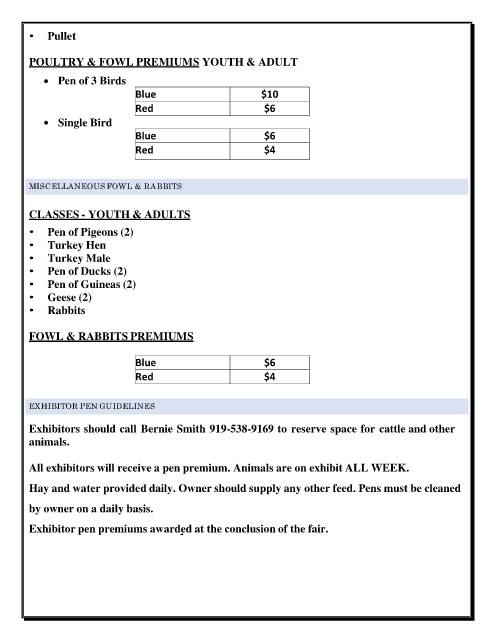 • Pullet

POULTRY & FOWL PREMIUMS YOUTH & ADULT

• Pen of 3 Birds

| Blue | \$10 |
|---|---|
| Red | \$6 |

• Single Bird

| Blue | \$6 |
|---|---|
| Red | \$4 |

MISCELLANEOUS FOWL & RABBITS

CLASSES - YOUTH & ADULTS

• Pen of Pigeons (2)
• Turkey Hen
• Turkey Male
• Pen of Ducks (2)
• Pen of Guineas (2)
• Geese (2)
• Rabbits

FOWL & RABBITS PREMIUMS

| Blue | \$6 |
|---|---|
| Red | \$4 |

EXHIBITOR PEN GUIDELINES

Exhibitors should call Bernie Smith 919-538-9169 to reserve space for cattle and other animals.

All exhibitors will receive a pen premium. Animals are on exhibit ALL WEEK.

Hay and water provided daily. Owner should supply any other feed. Pens must be cleaned by owner on a daily basis.

Exhibitor pen premiums awarded at the conclusion of the fair.